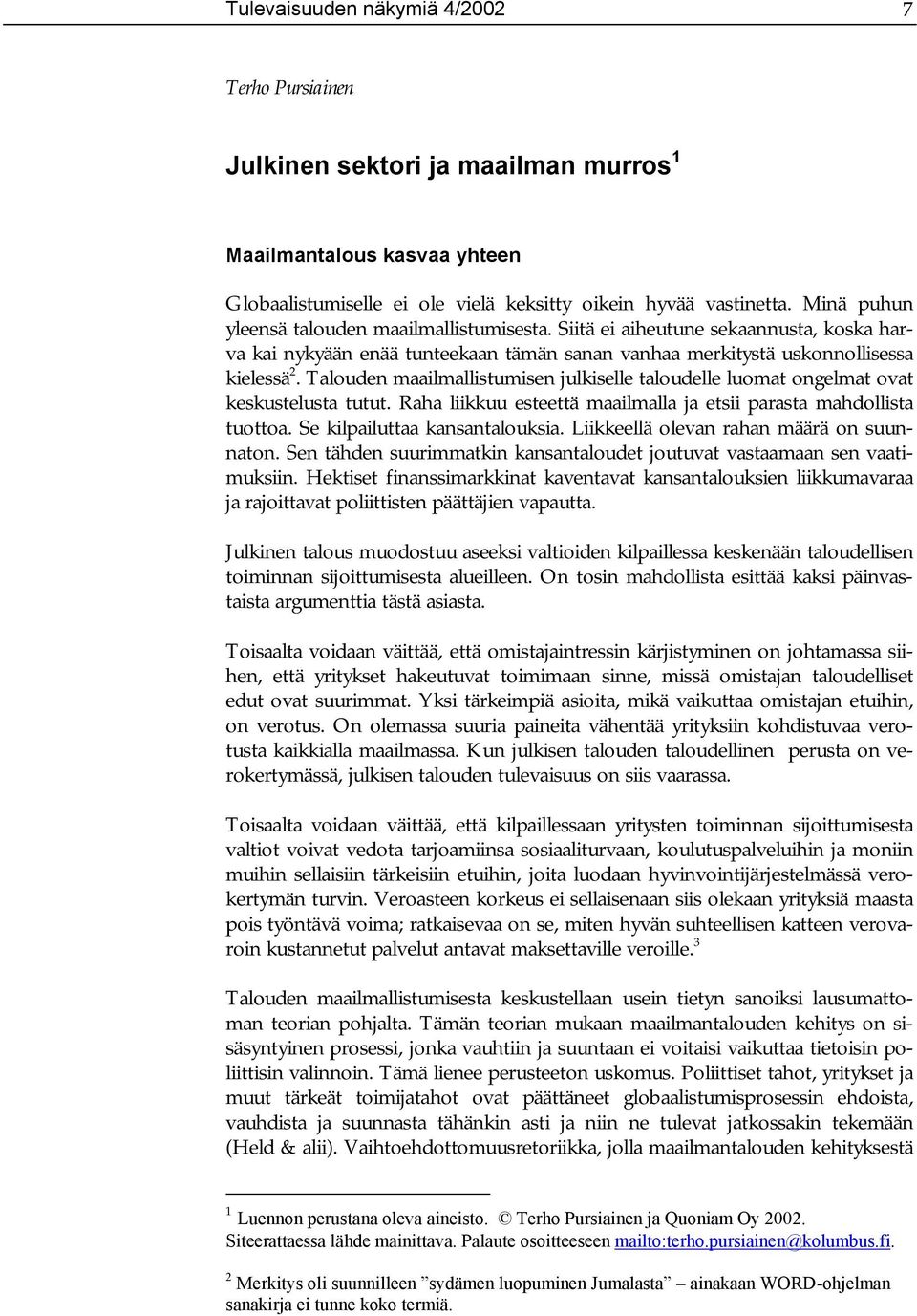 Tulevaisuuden näkymiä 4/2002 7

Terho Pursiainen

Julkinen sektori ja maailman murros $^1$

Maailmantalous kasvaa yhteen

Globaalistumiselle ei ole vielä keksitty oikein hyvää vastinetta. Minä puhun yleensä talouden maailmallistumisesta. Siitä ei aiheutune sekaannusta, koska harva kai nykyään enää tunteekaan tämän sanan vanhaa merkitystä uskonnollisessa kielessä$^2$. Talouden maailmallistumisen julkiselle taloudelle luomat ongelmat ovat keskustelusta tutut. Raha liikkuu esteettä maailmalla ja etsii parasta mahdollista tuottoa. Se kilpailuttaa kansantalouksia. Liikkeellä olevan rahan määrä on suunnaton. Sen tähden suurimmatkin kansantaloudet joutuvat vastaamaan sen vaatimuksiin. Hektiset finanssimarkkinat kaventavat kansantalouksien liikkumavaraa ja rajoittavat poliittisten päättäjien vapautta.

Julkinen talous muodostuu aseeksi valtioiden kilpaillessa keskenään taloudellisen toiminnan sijoittumisesta alueilleen. On tosin mahdollista esittää kaksi päinvastaista argumenttia tästä asiasta.

Toisaalta voidaan väittää, että omistajaintressin kärjistyminen on johtamassa siihen, että yritykset hakeutuvat toimimaan sinne, missä omistajan taloudelliset edut ovat suurimmat. Yksi tärkeimpiä asioita, mikä vaikuttaa omistajan etuihin, on verotus. On olemassa suuria paineita vähentää yrityksiin kohdistuvaa verotusta kaikkialla maailmassa. Kun julkisen talouden taloudellinen perusta on verokertymässä, julkisen talouden tulevaisuus on siis vaarassa.

Toisaalta voidaan väittää, että kilpaillessaan yritysten toiminnan sijoittumisesta valtiot voivat vedota tarjoamiinsa sosiaaliturvaan, koulutuspalveluihin ja moniin muihin sellaisiin tärkeisiin etuihin, joita luodaan hyvinvointijärjestelmässä verokertymän turvin. Veroasteen korkeus ei sellaisenaan siis olekaan yrityksiä maasta pois työntävä voima; ratkaisevaa on se, miten hyvän suhteellisen katteen verovaroin kustannetut palvelut antavat maksettaville veroille.$^3$

Talouden maailmallistumisesta keskustellaan usein tietyn sanoiksi lausumattoman teorian pohjalta. Tämän teorian mukaan maailmantalouden kehitys on sisäsyntyinen prosessi, jonka vauhtiin ja suuntaan ei voitaisi vaikuttaa tietoisin poliittisin valinnoin. Tämä lienee perusteeton uskomus. Poliittiset tahot, yritykset ja muut tärkeät toimijatahot ovat päättäneet globaalistumisprosessin ehdoista, vauhdista ja suunnasta tähänkin asti ja niin ne tulevat jatkossakin tekemään (Held & alii). Vaihtoehdottomuusretoriikka, jolla maailmantalouden kehityksestä

$^1$ Luennon perustana oleva aineisto. © Terho Pursiainen ja Quoniam Oy 2002. Siteerattaessa lähde mainittava. Palaute osoitteeseen mailto:terho.pursiainen@kolumbus.fi.

$^2$ Merkitys oli suunnilleen ”sydämen luopuminen Jumalasta” – ainakaan WORD-ohjelman sanakirja ei tunne koko termiä.